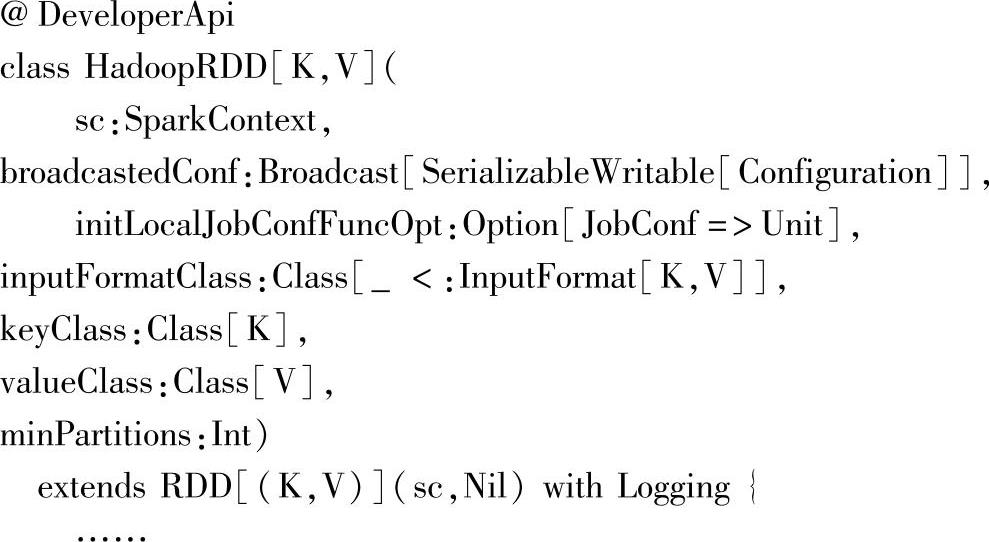 @ DeveloperApi
class HadoopRDD[K,V](
sc:SparkContext,
broadcastedConf:Broadcast[SerializableWritable[Configuration]],
initLocalJobConfFuncOpt:Option[JobConf => Unit],
inputFormatClass:Class[_ <:InputFormat[K,V]],
keyClass:Class[K],
valueClass:Class[V],
minPartitions:Int)
extends RDD[(K,V)](sc,Nil) with Logging {
……